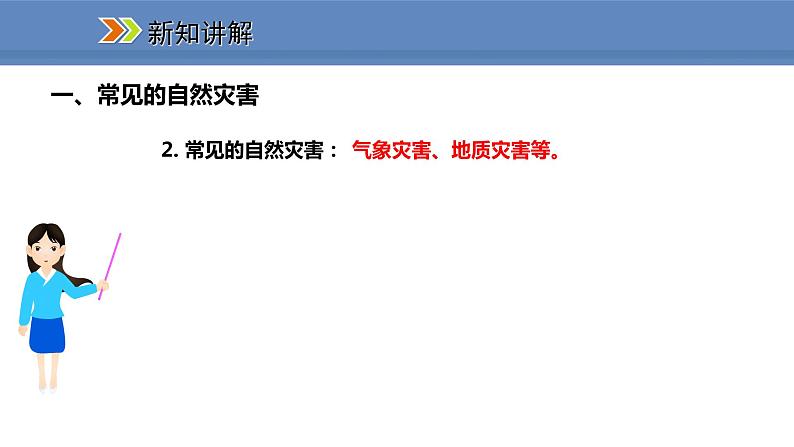 新知讲解

一、常见的自然灾害

2. 常见的自然灾害： 气象灾害、地质灾害等。